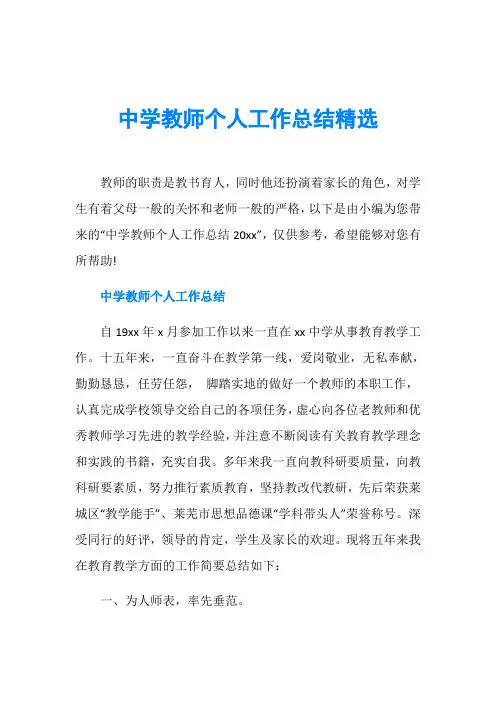 中学教师个人工作总结精选

教师的职责是教书育人，同时他还扮演着家长的角色，对学生有着父母一般的关怀和老师一般的严格，以下是由小编为您带来的“中学教师个人工作总结 20xx”，仅供参考，希望能够对您有所帮助!

中学教师个人工作总结

自 19xx 年 x 月参加工作以来一直在 xx 中学从事教育教学工作。十五年来，一直奋斗在教学第一线，爱岗敬业，无私奉献，勤勤恳恳，任劳任怨， 脚踏实地的做好一个教师的本职工作，认真完成学校领导交给自己的各项任务，虚心向各位老教师和优秀教师学习先进的教学经验，并注意不断阅读有关教育教学理念和实践的书籍，充实自我。多年来我一直向教科研要质量，向教科研要素质，努力推行素质教育，坚持教改代教研，先后荣获莱城区“教学能手”、莱芜市思想品德课“学科带头人”荣誉称号。深受同行的好评，领导的肯定，学生及家长的欢迎。现将五年来我在教育教学方面的工作简要总结如下：

一、为人师表，率先垂范。